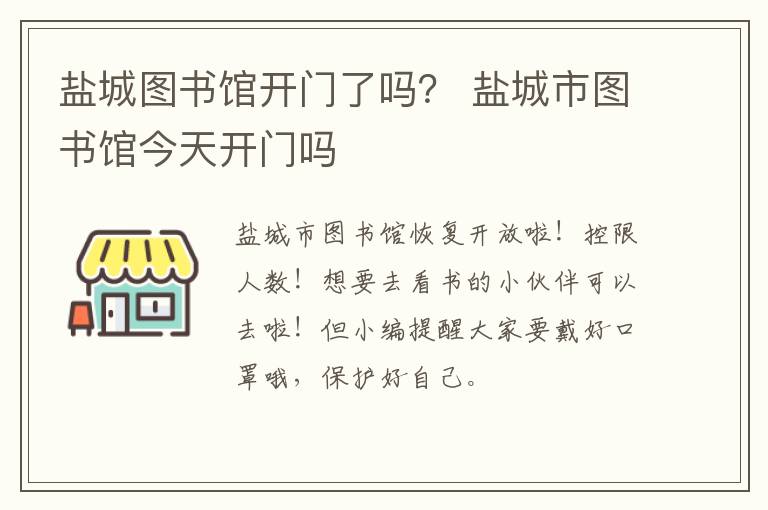 盐城图书馆开门了吗？ 盐城市图书馆今天开门吗

盐城市图书馆恢复开放啦！控限人数！想要去看书的小伙伴可以去啦！但小编提醒大家要戴好口罩哦，保护好自己。